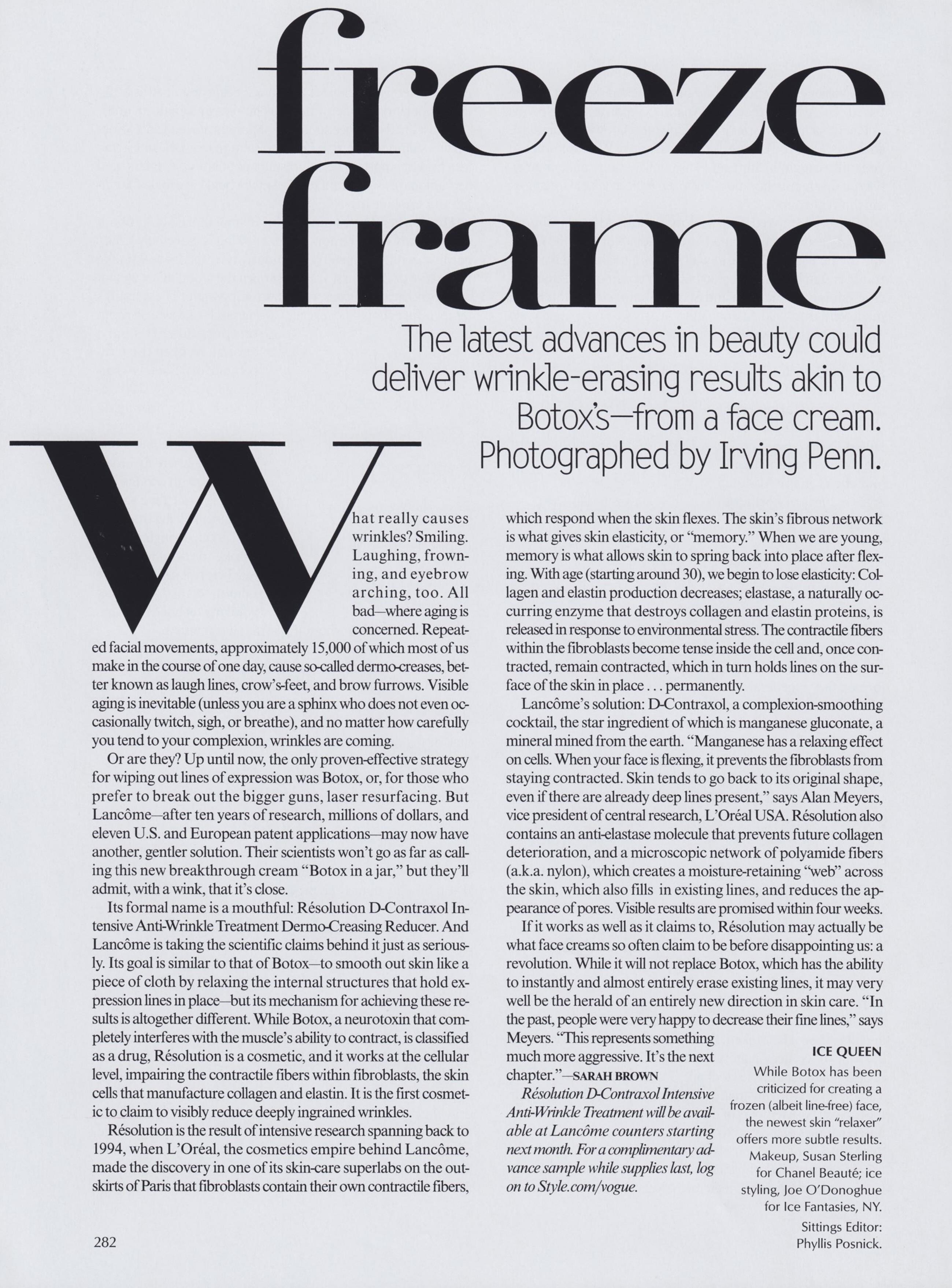 freeze frame

The latest advances in beauty could deliver wrinkle-erasing results akin to Botox's—from a face cream. Photographed by Irving Penn.

What really causes wrinkles? Smiling. Laughing, frowning, and eyebrow arching, too. All bad—where aging is concerned. Repeated facial movements, approximately 15,000 of which most of us make in the course of one day, cause so-called dermo-creases, better known as laugh lines, crow's-feet, and brow furrows. Visible aging is inevitable (unless you are a sphinx who does not even occasionally twitch, sigh, or breathe), and no matter how carefully you tend to your complexion, wrinkles are coming.

Or are they? Up until now, the only proven-effective strategy for wiping out lines of expression was Botox, or, for those who prefer to break out the bigger guns, laser resurfacing. But Lancôme—after ten years of research, millions of dollars, and eleven U.S. and European patent applications—may now have another, gentler solution. Their scientists won't go as far as calling this new breakthrough cream "Botox in a jar," but they'll admit, with a wink, that it's close.

Its formal name is a mouthful: Résolution D-Contraxol Intensive Anti-Wrinkle Treatment Dermo-Creasing Reducer. And Lancôme is taking the scientific claims behind it just as seriously. Its goal is similar to that of Botox—to smooth out skin like a piece of cloth by relaxing the internal structures that hold expression lines in place—but its mechanism for achieving these results is altogether different. While Botox, a neurotoxin that completely interferes with the muscle's ability to contract, is classified as a drug, Résolution is a cosmetic, and it works at the cellular level, impairing the contractile fibers within fibroblasts, the skin cells that manufacture collagen and elastin. It is the first cosmetic to claim to visibly reduce deeply ingrained wrinkles.

Résolution is the result of intensive research spanning back to 1994, when L'Oréal, the cosmetics empire behind Lancôme, made the discovery in one of its skin-care superlabs on the outskirts of Paris that fibroblasts contain their own contractile fibers, which respond when the skin flexes. The skin's fibrous network is what gives skin elasticity, or "memory." When we are young, memory is what allows skin to spring back into place after flexing. With age (starting around 30), we begin to lose elasticity: Collagen and elastin production decreases; elastase, a naturally occurring enzyme that destroys collagen and elastin proteins, is released in response to environmental stress. The contractile fibers within the fibroblasts become tense inside the cell and, once contracted, remain contracted, which in turn holds lines on the surface of the skin in place . . . permanently.

Lancôme's solution: D-Contraxol, a complexion-smoothing cocktail, the star ingredient of which is manganese gluconate, a mineral mined from the earth. "Manganese has a relaxing effect on cells. When your face is flexing, it prevents the fibroblasts from staying contracted. Skin tends to go back to its original shape, even if there are already deep lines present," says Alan Meyers, vice president of central research, L'Oréal USA. Résolution also contains an anti-elastase molecule that prevents future collagen deterioration, and a microscopic network of polyamide fibers (a.k.a. nylon), which creates a moisture-retaining "web" across the skin, which also fills in existing lines, and reduces the appearance of pores. Visible results are promised within four weeks.

If it works as well as it claims to, Résolution may actually be what face creams so often claim to be before disappointing us: a revolution. While it will not replace Botox, which has the ability to instantly and almost entirely erase existing lines, it may very well be the herald of an entirely new direction in skin care. "In the past, people were very happy to decrease their fine lines," says Meyers. "This represents something much more aggressive. It's the next chapter."—SARAH BROWN

Résolution D-Contraxol Intensive Anti-Wrinkle Treatment will be available at Lancôme counters starting next month. For a complimentary advance sample while supplies last, log on to Style.com/vogue.

ICE QUEEN
While Botox has been criticized for creating a frozen (albeit line-free) face, the newest skin "relaxer" offers more subtle results. Makeup, Susan Sterling for Chanel Beauté; ice styling, Joe O'Donoghue for Ice Fantasies, NY. Sittings Editor: Phyllis Posnick.

282